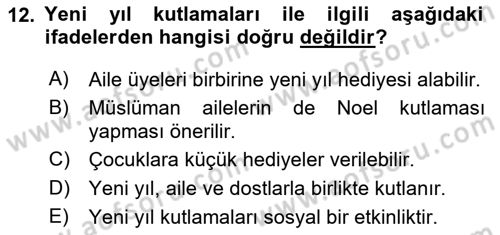 12. Yeni yıl kutlamaları ile ilgili aşağıdaki ifadelerden hangisi doğru değildir?

A) Aile üyeleri birbirine yeni yıl hediyesi alabilir.
B) Müslüman ailelerin de Noel kutlaması yapması önerilir.
C) Çocuklara küçük hediyeler verilebilir.
D) Yeni yıl, aile ve dostlarla birlikte kutlanır.
E) Yeni yıl kutlamaları sosyal bir etkinliktir.

www.aofsoru.com